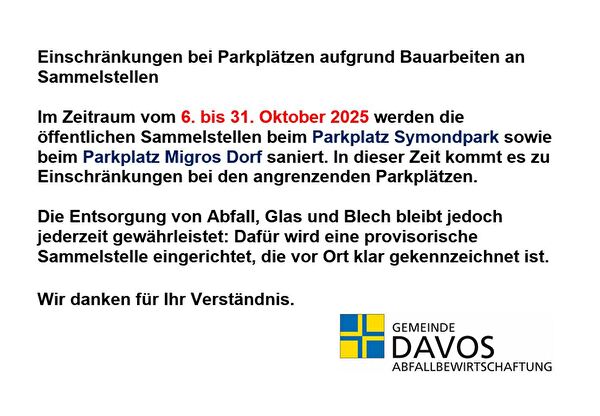 Einschränkungen bei Parkplätzen aufgrund Bauarbeiten an Sammelstellen

Im Zeitraum vom 6. bis 31. Oktober 2025 werden die öffentlichen Sammelstellen beim Parkplatz Symondpark sowie beim Parkplatz Migros Dorf saniert. In dieser Zeit kommt es zu Einschränkungen bei den angrenzenden Parkplätzen.

Die Entsorgung von Abfall, Glas und Blech bleibt jedoch jederzeit gewährleistet: Dafür wird eine provisorische Sammelstelle eingerichtet, die vor Ort klar gekennzeichnet ist.

Wir danken für Ihr Verständnis.

GEMEINDE
DAVOS
ABFALLBEWIRTSCHAFTUNG